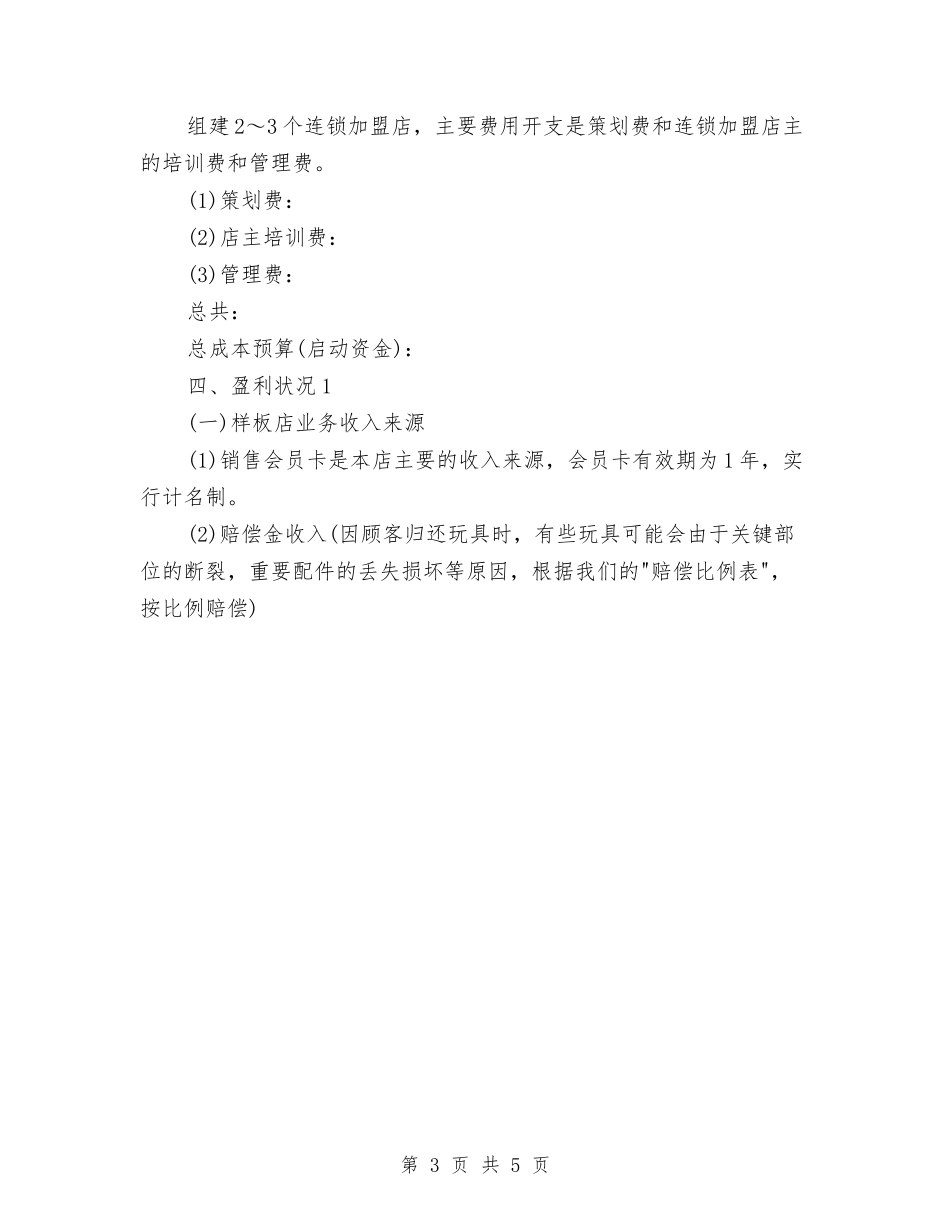 组建2～3个连锁加盟店，主要费用开支是策划费和连锁加盟店主的培训费和管理费。

(1)策划费：

(2)店主培训费：

(3)管理费：

总共：

总成本预算(启动资金)：

四、盈利状况1

(一)样板店业务收入来源

(1)销售会员卡是本店主要的收入来源，会员卡有效期为1年，实行计名制。

(2)赔偿金收入(因顾客归还玩具时，有些玩具可能会由于关键部位的断裂，重要配件的丢失损坏等原因，根据我们的"赔偿比例表"，按比例赔偿)

第 3 页 共 5 页